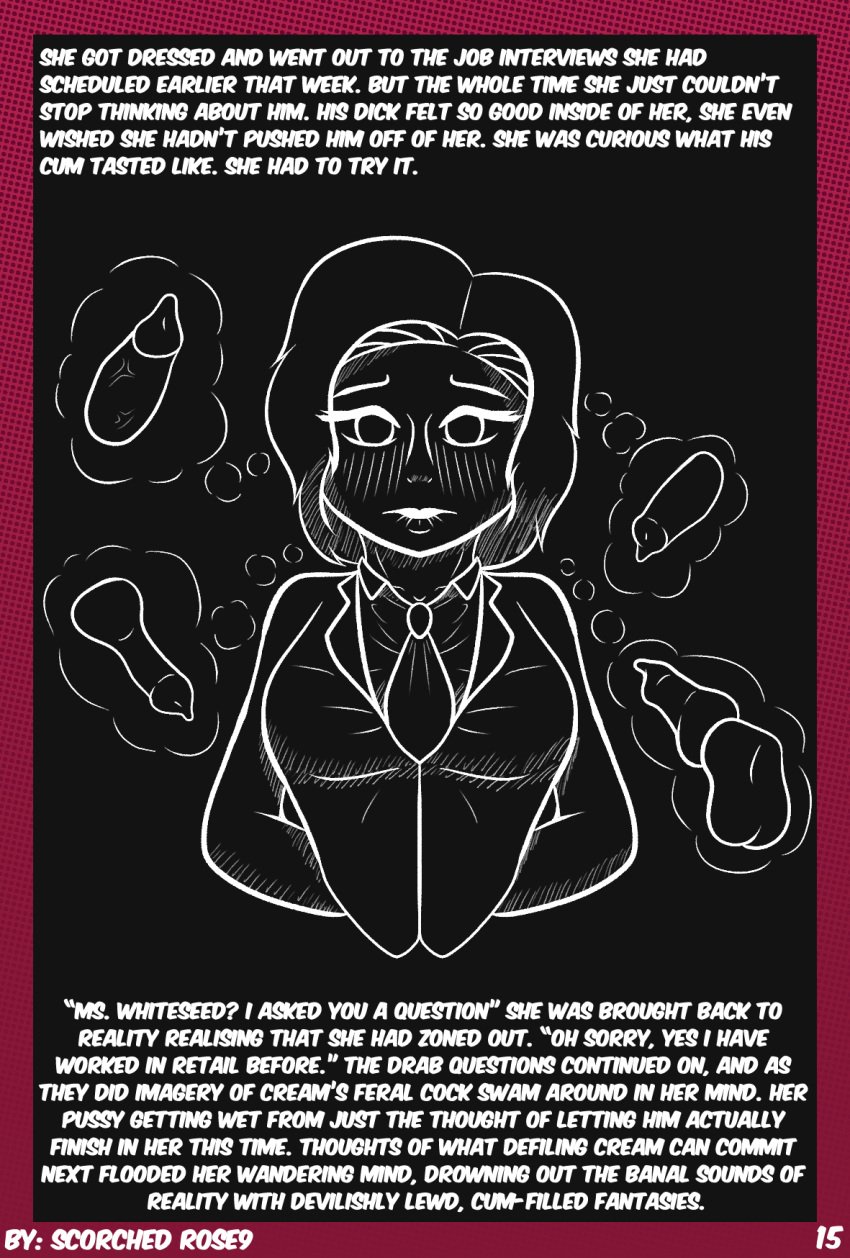 SHE GOT DRESSED AND WENT OUT TO THE JOB INTERVIEWS SHE HAD SCHEDULED EARLIER THAT WEEK. BUT THE WHOLE TIME SHE JUST COULDN'T STOP THINKING ABOUT HIM. HIS DICK FELT SO GOOD INSIDE OF HER, SHE EVEN WISHED SHE HADN'T PUSHED HIM OFF OF HER. SHE WAS CURIOUS WHAT HIS CUM TASTED LIKE. SHE HAD TO TRY IT.

"MS. WHITESEED? I ASKED YOU A QUESTION" SHE WAS BROUGHT BACK TO REALITY REALISING THAT SHE HAD ZONED OUT. "OH SORRY, YES I HAVE WORKED IN RETAIL BEFORE." THE DRAB QUESTIONS CONTINUED ON, AND AS THEY DID IMAGERY OF CREAM'S FERAL COCK SWAM AROUND IN HER MIND. HER PUSSY GETTING WET FROM JUST THE THOUGHT OF LETTING HIM ACTUALLY FINISH IN HER THIS TIME. THOUGHTS OF WHAT DEFILING CREAM CAN COMMIT NEXT FLOODED HER WANDERING MIND, DROWNING OUT THE BANAL SOUNDS OF REALITY WITH DEVILISHLY LEWD, CUM-FILLED FANTASIES.

BY: SCORCHED ROSE9

15